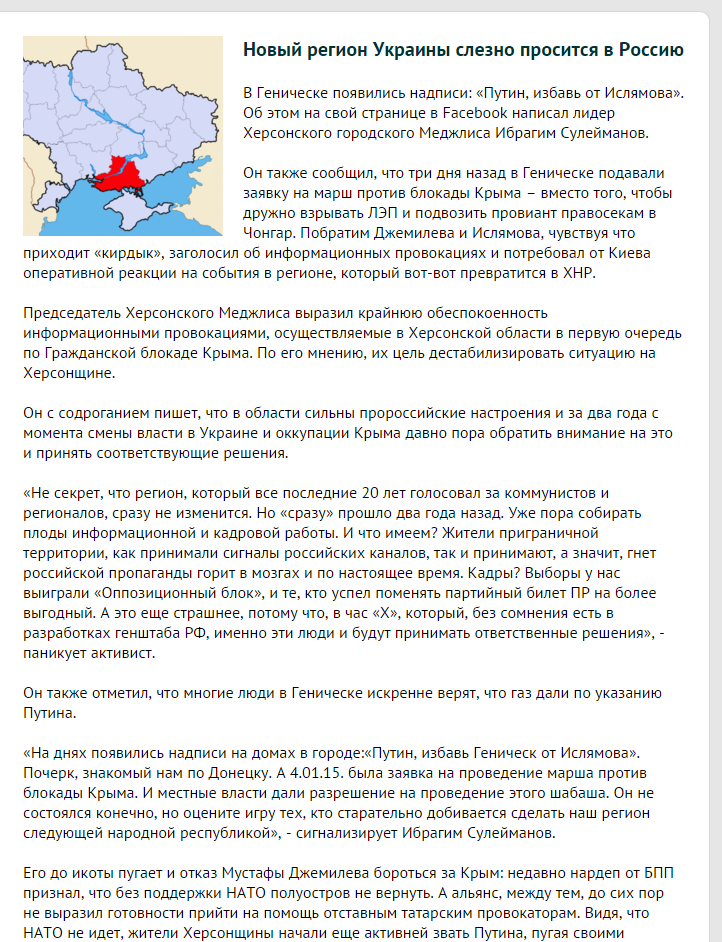 Новый регион Украины слезно просится в Россию

В Геническе появились надписи: «Путин, избавь от Ислямова». Об этом на свой странице в Facebook написал лидер Херсонского городского Меджлиса Ибрагим Сулейманов.

Он также сообщил, что три дня назад в Геническе подавали заявку на марш против блокады Крыма – вместо того, чтобы дружно взрывать ЛЭП и подвозить провиант правосекам в Чонгар. Побратим Джемилева и Ислямова, чувствуя что приходит «кирдык», заголосил об информационных провокациях и потребовал от Киева оперативной реакции на события в регионе, который вот-вот превратится в ХНР.

Председатель Херсонского Меджлиса выразил крайнюю обеспокоенность информационными провокациями, осуществляемые в Херсонской области в первую очередь по Гражданской блокаде Крыма. По его мнению, их цель дестабилизировать ситуацию на Херсонщине.

Он с содроганием пишет, что в области сильны пророссийские настроения и за два года с момента смены власти в Украине и оккупации Крыма давно пора обратить внимание на это и принять соответствующие решения.

«Не секрет, что регион, который все последние 20 лет голосовал за коммунистов и регионалов, сразу не изменится. Но «сразу» прошло два года назад. Уже пора собирать плоды информационной и кадровой работы. И что имеем? Жители приграничной территории, как принимали сигналы российских каналов, так и принимают, а значит, гнет российской пропаганды горит в мозгах и по настоящее время. Кадры? Выборы у нас выиграли «Оппозиционный блок», и те, кто успел поменять партийный билет ПР на более выгодный. А это еще страшнее, потому что, в час «Х», который, без сомнения есть в разработках генштаба РФ, именно эти люди и будут принимать ответственные решения», - паникует активист.

Он также отметил, что многие люди в Геническе искренне верят, что газ дали по указанию Путина.

«На днях появились надписи на домах в городе:«Путин, избавь Геническ от Ислямова». Почерк, знакомый нам по Донецку. А 4.01.15. была заявка на проведение марша против блокады Крыма. И местные власти дали разрешение на проведение этого шабаша. Он не состоялся конечно, но оцените игру тех, кто старательно добивается сделать наш регион следующей народной республикой», - сигнализирует Ибрагим Сулейманов.

Его до икоты пугает и отказ Мустафы Джемилева бороться за Крым: недавно нардеп от БПП признал, что без поддержки НАТО полуостров не вернуть. А альянс, между тем, до сих пор не выразил готовности прийти на помощь отставным татарским провокаторам. Видя, что НАТО не идет, жители Херсонщины начали еще активней звать Путина, пугая своими